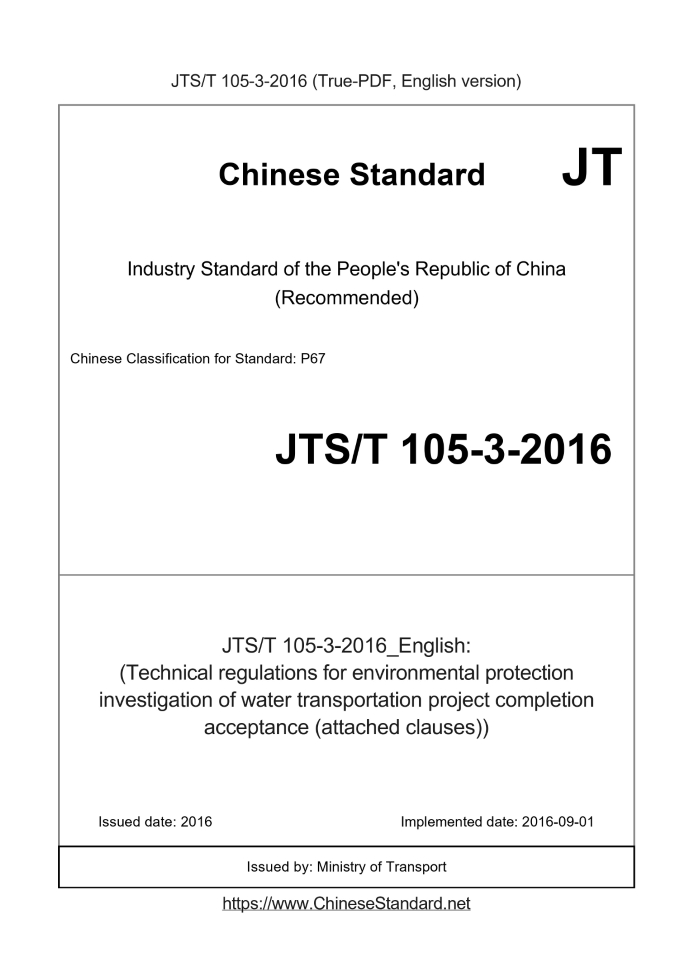 JTS/T 105-3-2016 (True-PDF, English version)

Chinese Standard

JT

Industry Standard of the People's Republic of China (Recommended)

Chinese Classification for Standard: P67

JTS/T 105-3-2016

JTS/T 105-3-2016_English: (Technical regulations for environmental protection investigation of water transportation project completion acceptance (attached clauses))

Issued date: 2016

Implemented date: 2016-09-01

Issued by: Ministry of Transport

https://www.ChineseStandard.net